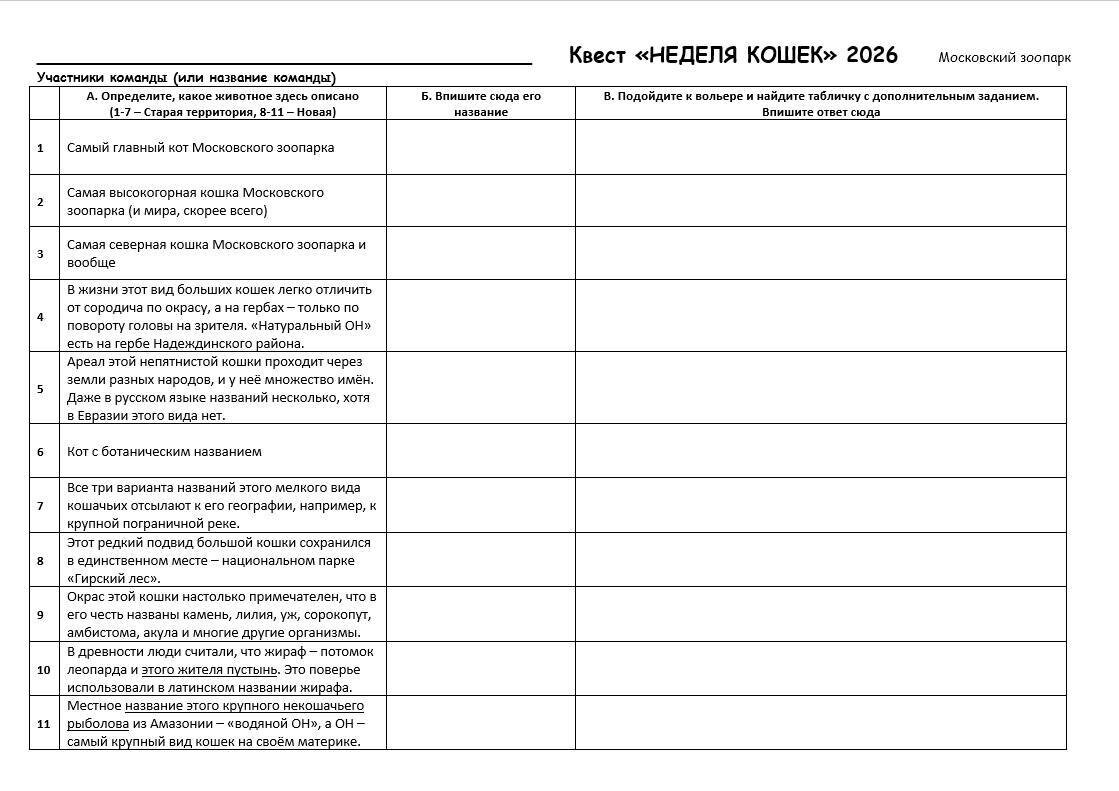 Квест «НЕДЕЛЯ КОШЕК» 2026 Московский зоопарк

Участники команды (или название команды)

| | А. Определите, какое животное здесь описано (1-7 – Старая территория, 8-11 – Новая) | Б. Впишите сюда его название | В. Подойдите к вольере и найдите табличку с дополнительным заданием. Впишите ответ сюда |
|---|---|---|---|
| 1 | Самый главный кот Московского зоопарка | | |
| 2 | Самая высокогорная кошка Московского зоопарка (и мира, скорее всего) | | |
| 3 | Самая северная кошка Московского зоопарка и вообще | | |
| 4 | В жизни этот вид больших кошек легко отличить от сородича по окрасу, а на гербах – только по повороту головы на зрителя. «Натуральный ОН» есть на гербе Надеждинского района. | | |
| 5 | Ареал этой непятнистой кошки проходит через земли разных народов, и у неё множество имён. Даже в русском языке названий несколько, хотя в Евразии этого вида нет. | | |
| 6 | Кот с ботаническим названием | | |
| 7 | Все три варианта названий этого мелкого вида кошачьих отсылают к его географии, например, к крупной пограничной реке. | | |
| 8 | Этот редкий подвид большой кошки сохранился в единственном месте – национальном парке «Гирский лес». | | |
| 9 | Окрас этой кошки настолько примечателен, что в его честь названы камень, лилия, уж, сорокопут, амбистома, акула и многие другие организмы. | | |
| 10 | В древности люди считали, что жираф – потомок леопарда и этого жителя пустынь. Это поверье использовали в латинском названии жирафа. | | |
| 11 | Местное название этого крупного некошачьего рыболова из Амазонии – «водяной ОН», а ОН – самый крупный вид кошек на своём материке. | | |